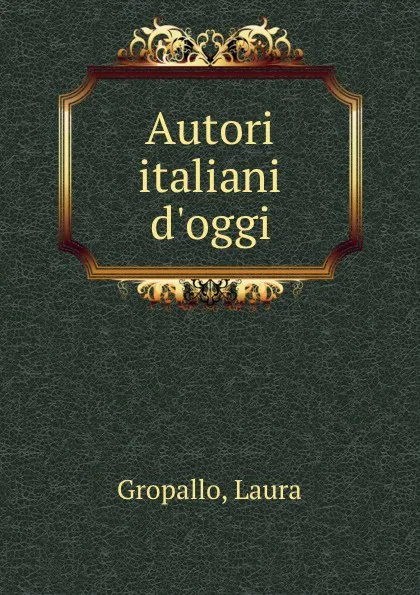 Autori italiani d'oggi

Gropallo, Laura